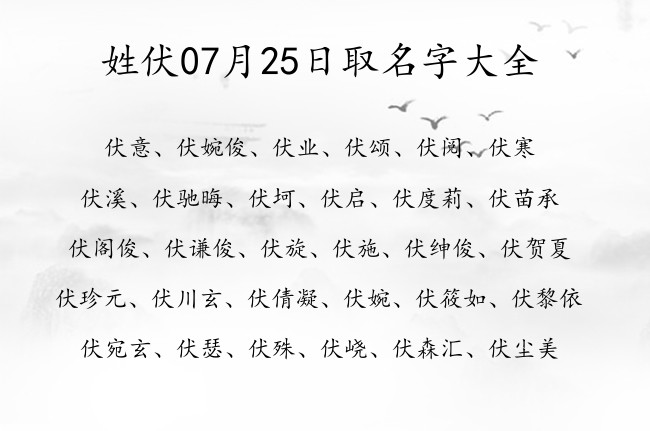 姓伏07月25日取名字大全

伏意、伏婉俊、伏业、伏颂、伏阅、伏寒

伏溪、伏驰晦、伏坷、伏启、伏度莉、伏苗承

伏阁俊、伏谦俊、伏旋、伏施、伏绅俊、伏贺夏

伏珍元、伏川玄、伏倩凝、伏婉、伏筱如、伏黎依

伏宛玄、伏瑟、伏殊、伏峣、伏森汇、伏尘美